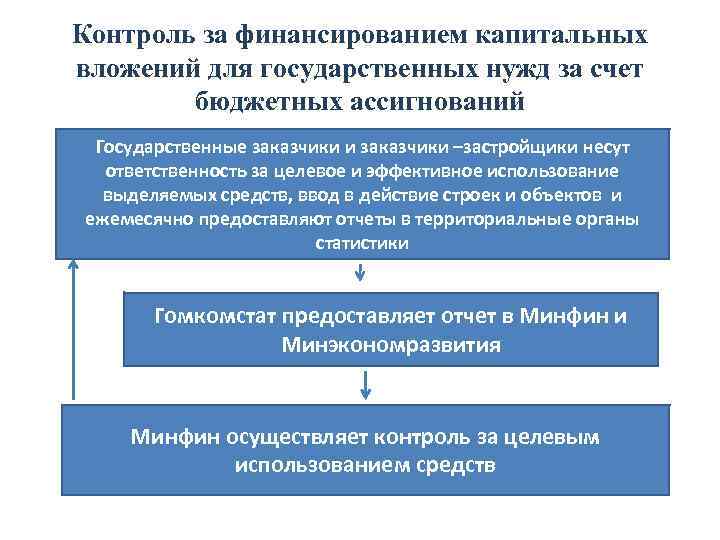 Контроль за финансированием капитальных вложений для государственных нужд за счет бюджетных ассигнований

Государственные заказчики и заказчики –застройщики несут ответственность за целевое и эффективное использование выделяемых средств, ввод в действие строек и объектов и ежемесячно предоставляют отчеты в территориальные органы статистики

Гомкомстат предоставляет отчет в Минфин и Минэкономразвития

Минфин осуществляет контроль за целевым использованием средств